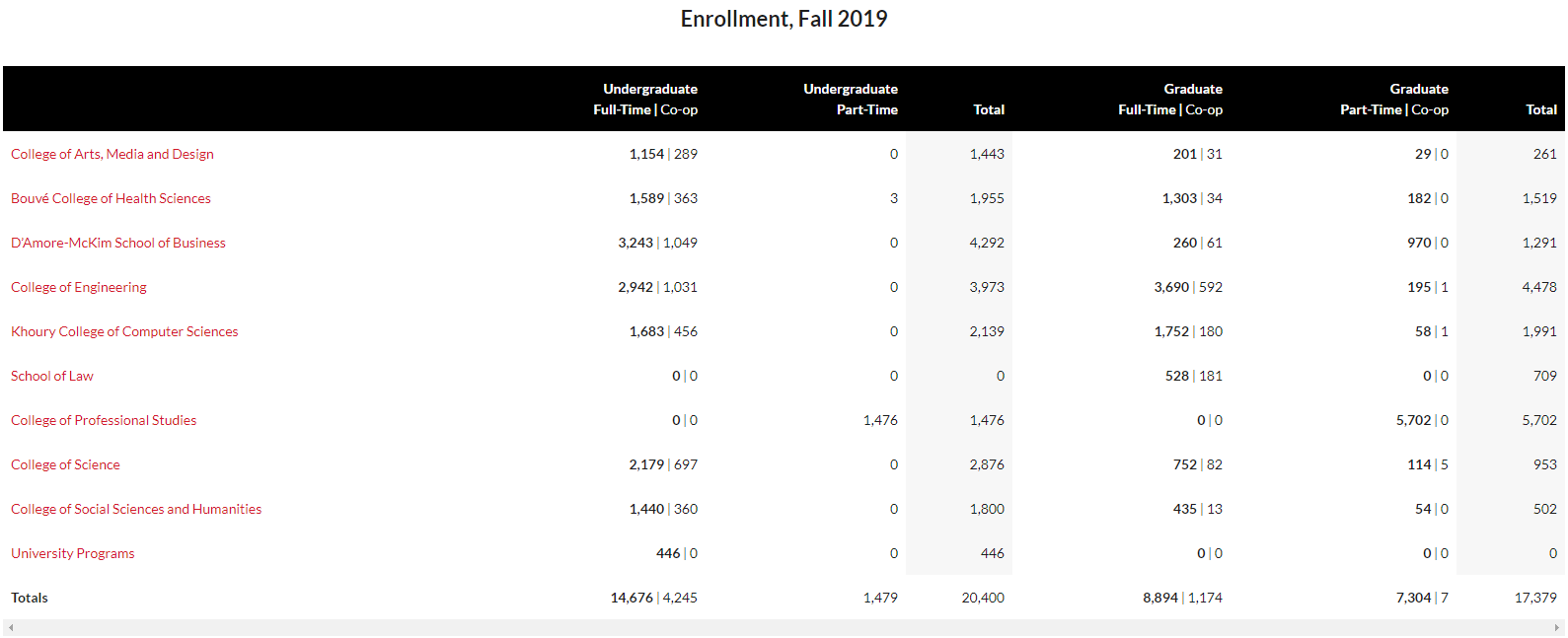 Enrollment, Fall 2019

| | Undergraduate Full-Time \| Co-op | Undergraduate Part-Time | Total | Graduate Full-Time \| Co-op | Graduate Part-Time \| Co-op | Total |
|---|---|---|---|---|---|---|
| College of Arts, Media and Design | 1,154 \| 289 | 0 | 1,443 | 201 \| 31 | 29 \| 0 | 261 |
| Bouvé College of Health Sciences | 1,589 \| 363 | 3 | 1,955 | 1,303 \| 34 | 182 \| 0 | 1,519 |
| D'Amore-McKim School of Business | 3,243 \| 1,049 | 0 | 4,292 | 260 \| 61 | 970 \| 0 | 1,291 |
| College of Engineering | 2,942 \| 1,031 | 0 | 3,973 | 3,690 \| 592 | 195 \| 1 | 4,478 |
| Khoury College of Computer Sciences | 1,683 \| 456 | 0 | 2,139 | 1,752 \| 180 | 58 \| 1 | 1,991 |
| School of Law | 0 \| 0 | 0 | 0 | 528 \| 181 | 0 \| 0 | 709 |
| College of Professional Studies | 0 \| 0 | 1,476 | 1,476 | 0 \| 0 | 5,702 \| 0 | 5,702 |
| College of Science | 2,179 \| 697 | 0 | 2,876 | 752 \| 82 | 114 \| 5 | 953 |
| College of Social Sciences and Humanities | 1,440 \| 360 | 0 | 1,800 | 435 \| 13 | 54 \| 0 | 502 |
| University Programs | 446 \| 0 | 0 | 446 | 0 \| 0 | 0 \| 0 | 0 |
| Totals | 14,676 \| 4,245 | 1,479 | 20,400 | 8,894 \| 1,174 | 7,304 \| 7 | 17,379 |